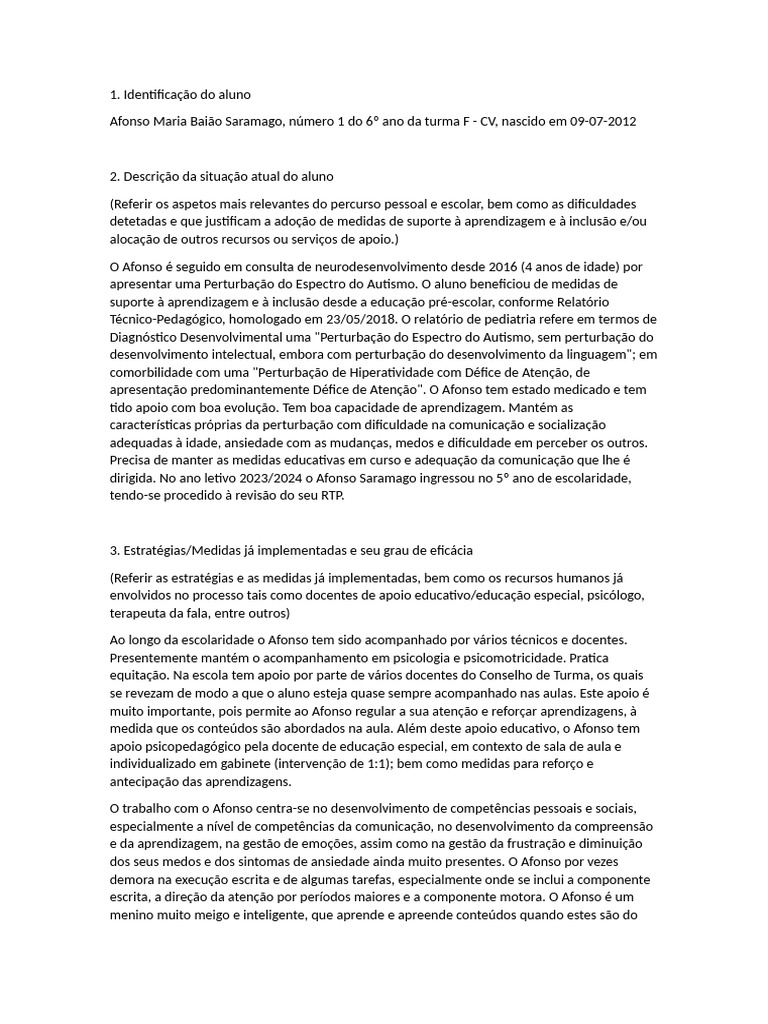 1. Identificação do aluno

Afonso Maria Baião Saramago, número 1 do 6º ano da turma F - CV, nascido em 09-07-2012

2. Descrição da situação atual do aluno

(Referir os aspetos mais relevantes do percurso pessoal e escolar, bem como as dificuldades detetadas e que justificam a adoção de medidas de suporte à aprendizagem e à inclusão e/ou alocação de outros recursos ou serviços de apoio.)

O Afonso é seguido em consulta de neurodesenvolvimento desde 2016 (4 anos de idade) por apresentar uma Perturbação do Espectro do Autismo. O aluno beneficiou de medidas de suporte à aprendizagem e à inclusão desde a educação pré-escolar, conforme Relatório Técnico-Pedagógico, homologado em 23/05/2018. O relatório de pediatria refere em termos de Diagnóstico Desenvolvimental uma "Perturbação do Espectro do Autismo, sem perturbação do desenvolvimento intelectual, embora com perturbação do desenvolvimento da linguagem"; em comorbilidade com uma "Perturbação de Hiperatividade com Défice de Atenção, de apresentação predominantemente Défice de Atenção". O Afonso tem estado medicado e tem tido apoio com boa evolução. Tem boa capacidade de aprendizagem. Mantém as características próprias da perturbação com dificuldade na comunicação e socialização adequadas à idade, ansiedade com as mudanças, medos e dificuldade em perceber os outros. Precisa de manter as medidas educativas em curso e adequação da comunicação que lhe é dirigida. No ano letivo 2023/2024 o Afonso Saramago ingressou no 5º ano de escolaridade, tendo-se procedido à revisão do seu RTP.

3. Estratégias/Medidas já implementadas e seu grau de eficácia

(Referir as estratégias e as medidas já implementadas, bem como os recursos humanos já envolvidos no processo tais como docentes de apoio educativo/educação especial, psicólogo, terapeuta da fala, entre outros)

Ao longo da escolaridade o Afonso tem sido acompanhado por vários técnicos e docentes. Presentemente mantém o acompanhamento em psicologia e psicomotricidade. Pratica equitação. Na escola tem apoio por parte de vários docentes do Conselho de Turma, os quais se revezam de modo a que o aluno esteja quase sempre acompanhado nas aulas. Este apoio é muito importante, pois permite ao Afonso regular a sua atenção e reforçar aprendizagens, à medida que os conteúdos são abordados na aula. Além deste apoio educativo, o Afonso tem apoio psicopedagógico pela docente de educação especial, em contexto de sala de aula e individualizado em gabinete (intervenção de 1:1); bem como medidas para reforço e antecipação das aprendizagens.

O trabalho com o Afonso centra-se no desenvolvimento de competências pessoais e sociais, especialmente a nível de competências da comunicação, no desenvolvimento da compreensão e da aprendizagem, na gestão de emoções, assim como na gestão da frustração e diminuição dos seus medos e dos sintomas de ansiedade ainda muito presentes. O Afonso por vezes demora na execução escrita e de algumas tarefas, especialmente onde se inclui a componente escrita, a direção da atenção por períodos maiores e a componente motora. O Afonso é um menino muito meigo e inteligente, que aprende e apreende conteúdos quando estes são do